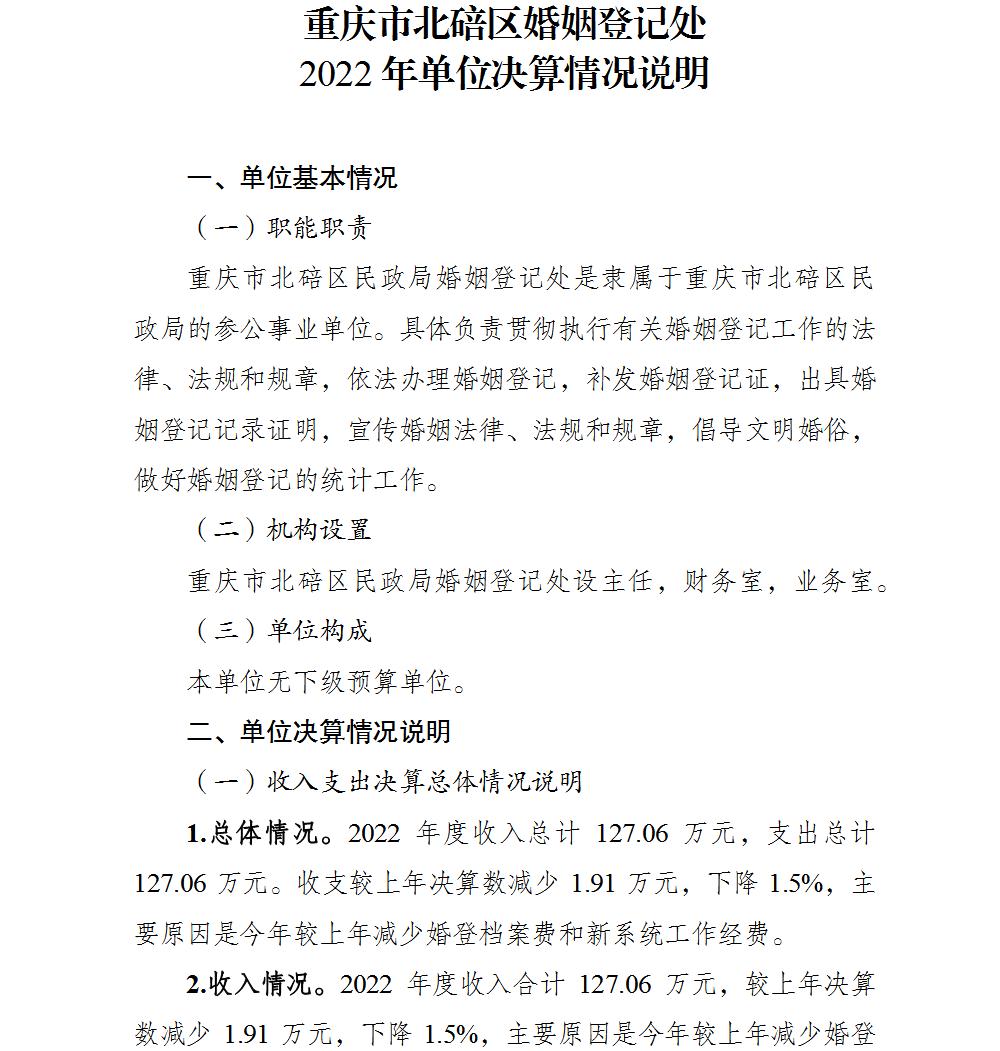 重庆市北碚区婚姻登记处
2022 年单位决算情况说明

一、单位基本情况

（一）职能职责

重庆市北碚区民政局婚姻登记处是隶属于重庆市北碚区民政局的参公事业单位。具体负责贯彻执行有关婚姻登记工作的法律、法规和规章，依法办理婚姻登记，补发婚姻登记证，出具婚姻登记记录证明，宣传婚姻法律、法规和规章，倡导文明婚俗，做好婚姻登记的统计工作。

（二）机构设置

重庆市北碚区民政局婚姻登记处设主任，财务室，业务室。

（三）单位构成

本单位无下级预算单位。

二、单位决算情况说明

（一）收入支出决算总体情况说明

1.总体情况。2022 年度收入总计 127.06 万元，支出总计 127.06 万元。收支较上年决算数减少 1.91 万元，下降 1.5%，主要原因是今年较上年减少婚登档案费和新系统工作经费。

2.收入情况。2022 年度收入合计 127.06 万元，较上年决算数减少 1.91 万元，下降 1.5%，主要原因是今年较上年减少婚登